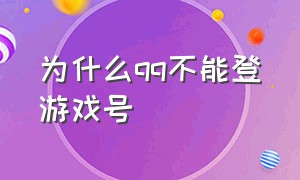 为什么qq不能登游戏号